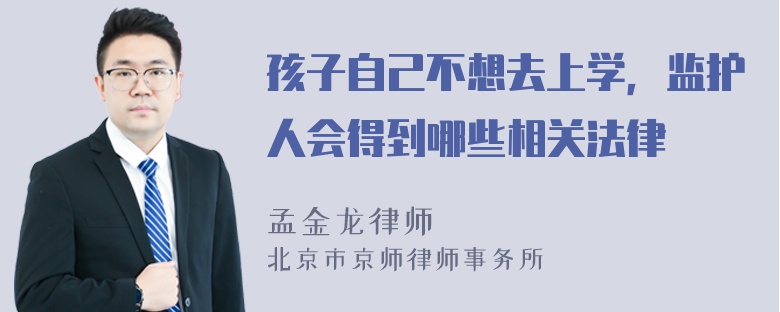 孩子自己不想去上学，监护人会得到哪些相关法律

孟金龙律师
北京市京师律师事务所